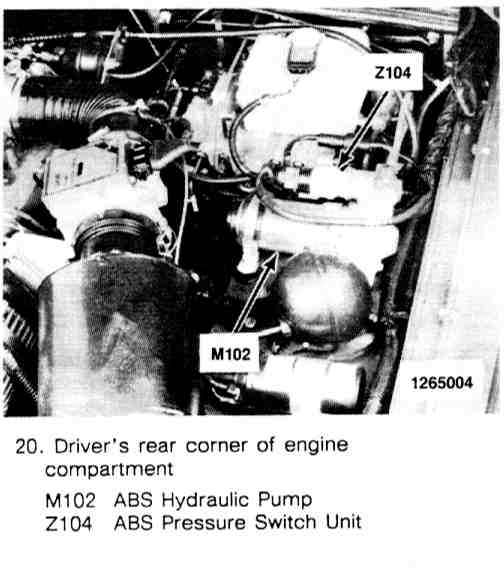 Z104

M102

1265004

20. Driver's rear corner of engine compartment

M102 ABS Hydraulic Pump
Z104 ABS Pressure Switch Unit